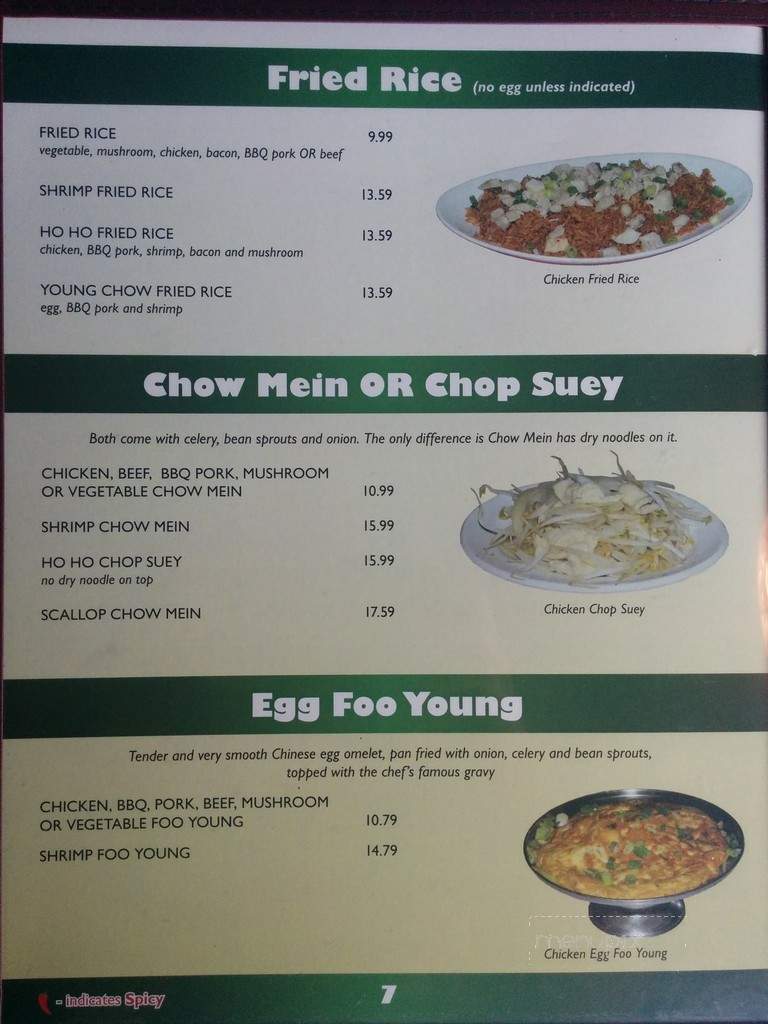 Fried Rice (no egg unless indicated)

FRIED RICE 9.99
vegetable, mushroom, chicken, bacon, BBQ pork OR beef

SHRIMP FRIED RICE 13.59

HO HO FRIED RICE 13.59
chicken, BBQ pork, shrimp, bacon and mushroom

YOUNG CHOW FRIED RICE 13.59
egg, BBQ pork and shrimp

Chicken Fried Rice

Chow Mein OR Chop Suey

Both come with celery, bean sprouts and onion. The only difference is Chow Mein has dry noodles on it.

CHICKEN, BEEF, BBQ PORK, MUSHROOM OR VEGETABLE CHOW MEIN 10.99

SHRIMP CHOW MEIN 15.99

HO HO CHOP SUEY 15.99
no dry noodle on top

SCALLOP CHOW MEIN 17.59

Chicken Chop Suey

Egg Foo Young

Tender and very smooth Chinese egg omelet, pan fried with onion, celery and bean sprouts, topped with the chef's famous gravy

CHICKEN, BBQ, PORK, BEEF, MUSHROOM OR VEGETABLE FOO YOUNG 10.79

SHRIMP FOO YOUNG 14.79

Chicken Egg Foo Young

- Indicates Spicy

7